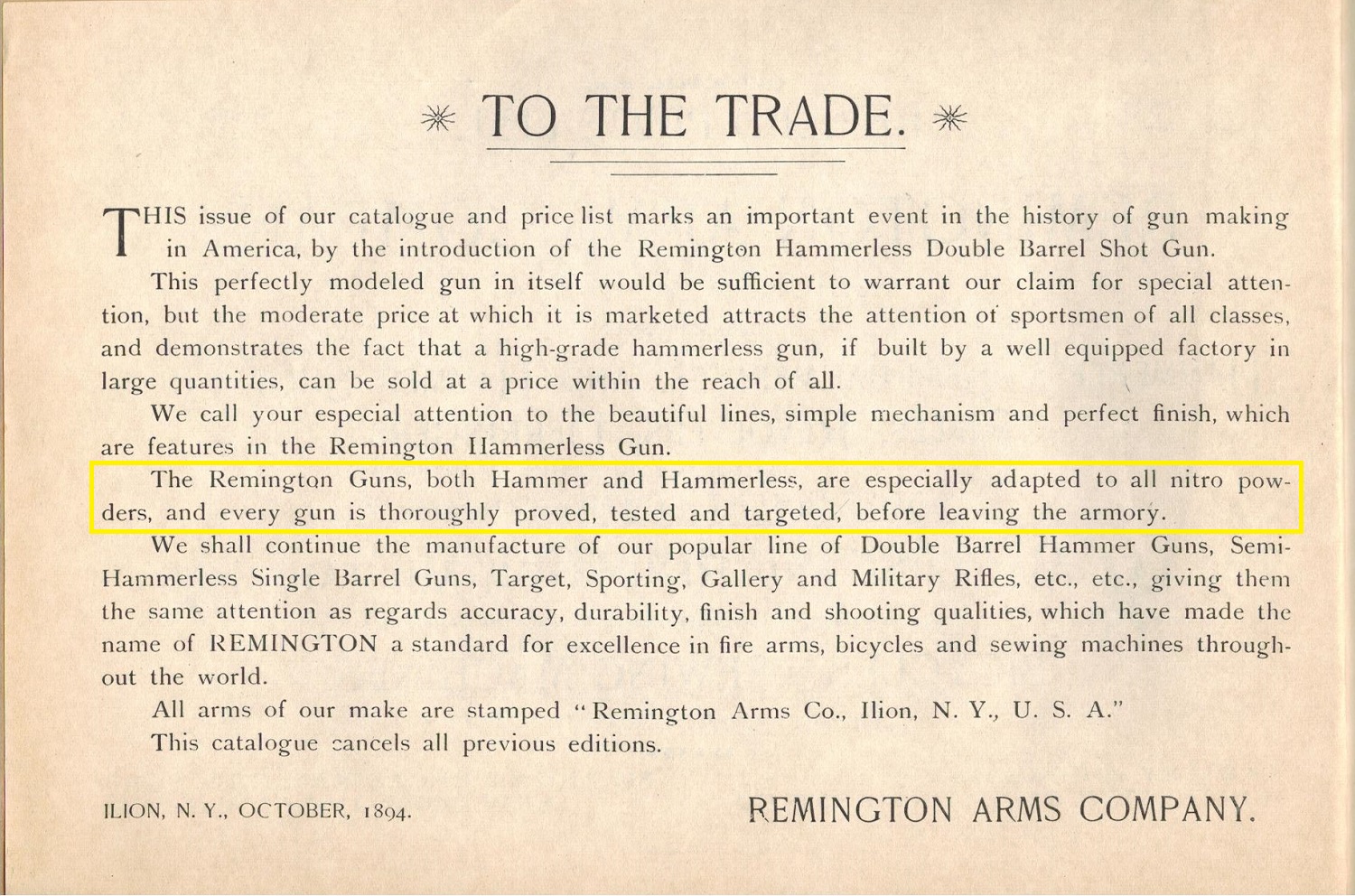 TO THE TRADE.

THIS issue of our catalogue and price list marks an important event in the history of gun making in America, by the introduction of the Remington Hammerless Double Barrel Shot Gun.

This perfectly modeled gun in itself would be sufficient to warrant our claim for special attention, but the moderate price at which it is marketed attracts the attention of sportsmen of all classes, and demonstrates the fact that a high-grade hammerless gun, if built by a well equipped factory in large quantities, can be sold at a price within the reach of all.

We call your especial attention to the beautiful lines, simple mechanism and perfect finish, which are features in the Remington Hammerless Gun.

The Remington Guns, both Hammer and Hammerless, are especially adapted to all nitro powders, and every gun is thoroughly proved, tested and targeted, before leaving the armory.

We shall continue the manufacture of our popular line of Double Barrel Hammer Guns, Semi-Hammerless Single Barrel Guns, Target, Sporting, Gallery and Military Rifles, etc., etc., giving them the same attention as regards accuracy, durability, finish and shooting qualities, which have made the name of REMINGTON a standard for excellence in fire arms, bicycles and sewing machines throughout the world.

All arms of our make are stamped "Remington Arms Co., Ilion, N. Y., U. S. A."

This catalogue cancels all previous editions.

ILION, N. Y., OCTOBER, 1894.

REMINGTON ARMS COMPANY.